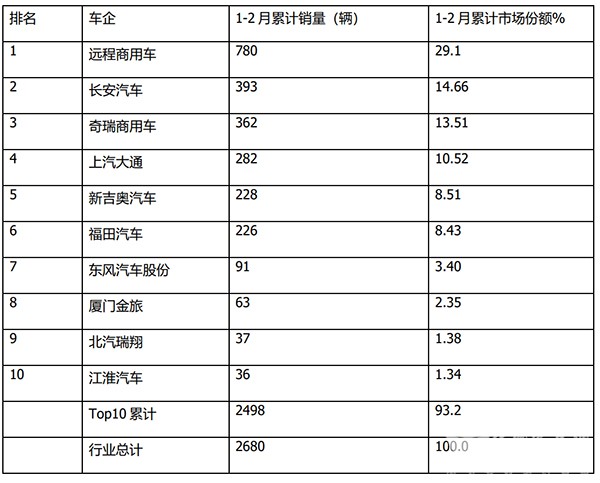 | 排名 | 车企 | 1-2 月累计销量（辆） | 1-2 月累计市场份额% |
|---|---|---|---|
| 1 | 远程商用车 | 780 | 29.1 |
| 2 | 长安汽车 | 393 | 14.66 |
| 3 | 奇瑞商用车 | 362 | 13.51 |
| 4 | 上汽大通 | 282 | 10.52 |
| 5 | 新吉奥汽车 | 228 | 8.51 |
| 6 | 福田汽车 | 226 | 8.43 |
| 7 | 东风汽车股份 | 91 | 3.40 |
| 8 | 厦门金旅 | 63 | 2.35 |
| 9 | 北汽瑞翔 | 37 | 1.38 |
| 10 | 江淮汽车 | 36 | 1.34 |
|  | Top10 累计 | 2498 | 93.2 |
|  | 行业总计 | 2680 | 100.0 |